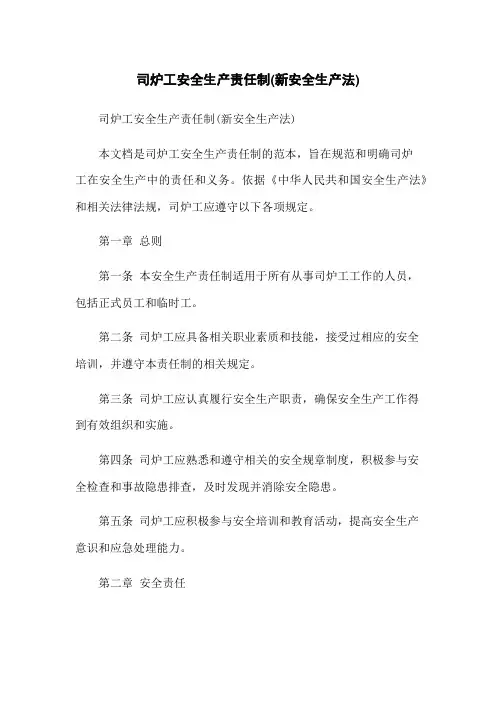 司炉工安全生产责任制(新安全生产法)

司炉工安全生产责任制(新安全生产法)

本文档是司炉工安全生产责任制的范本，旨在规范和明确司炉工在安全生产中的责任和义务。依据《中华人民共和国安全生产法》和相关法律法规，司炉工应遵守以下各项规定。

第一章 总则

第一条 本安全生产责任制适用于所有从事司炉工工作的人员，包括正式员工和临时工。

第二条 司炉工应具备相关职业素质和技能，接受过相应的安全培训，并遵守本责任制的相关规定。

第三条 司炉工应认真履行安全生产职责，确保安全生产工作得到有效组织和实施。

第四条 司炉工应熟悉和遵守相关的安全规章制度，积极参与安全检查和事故隐患排查，及时发现并消除安全隐患。

第五条 司炉工应积极参与安全培训和教育活动，提高安全生产意识和应急处理能力。

第二章 安全责任